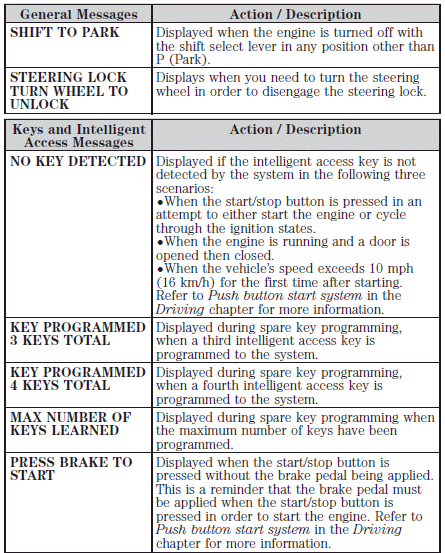 | General Messages | Action / Description |
|---|---|
| SHIFT TO PARK | Displayed when the engine is turned off with the shift select lever in any position other than P (Park). |
| STEERING LOCK TURN WHEEL TO UNLOCK | Displays when you need to turn the steering wheel in order to disengage the steering lock. |

| Keys and Intelligent Access Messages | Action / Description |
|---|---|
| NO KEY DETECTED | Displayed if the intelligent access key is not detected by the system in the following three scenarios: •When the start/stop button is pressed in an attempt to either start the engine or cycle through the ignition states. •When the engine is running and a door is opened then closed. •When the vehicle's speed exceeds 10 mph (16 km/h) for the first time after starting. Refer to Push button start system in the Driving chapter for more information. |
| KEY PROGRAMMED 3 KEYS TOTAL | Displayed during spare key programming, when a third intelligent access key is programmed to the system. |
| KEY PROGRAMMED 4 KEYS TOTAL | Displayed during spare key programming, when a fourth intelligent access key is programmed to the system. |
| MAX NUMBER OF KEYS LEARNED | Displayed during spare key programming when the maximum number of keys have been programmed. |
| PRESS BRAKE TO START | Displayed when the start/stop button is pressed without the brake pedal being applied. This is a reminder that the brake pedal must be applied when the start/stop button is pressed in order to start the engine. Refer to Push button start system in the Driving chapter for more information. |